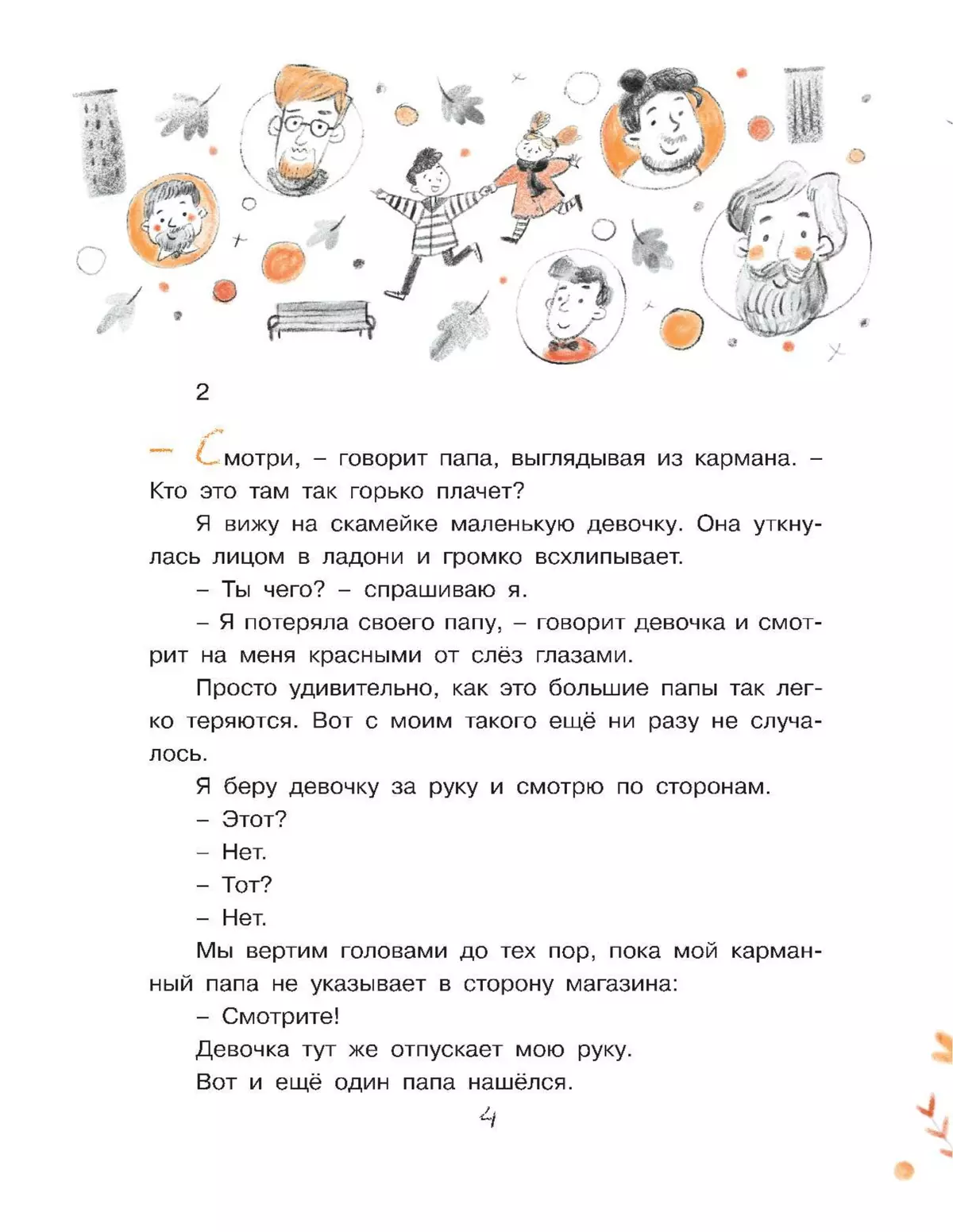 2

– Смотри, – говорит папа, выглядывая из кармана. – Кто это там так горько плачет?

Я вижу на скамейке маленькую девочку. Она уткнулась лицом в ладони и громко всхлипывает.

– Ты чего? – спрашиваю я.

– Я потеряла своего папу, – говорит девочка и смотрит на меня красными от слёз глазами.

Просто удивительно, как это большие папы так легко теряются. Вот с моим такого ещё ни разу не случалось.

Я беру девочку за руку и смотрю по сторонам.

– Этот?

– Нет.

– Тот?

– Нет.

Мы вертим головами до тех пор, пока мой карманный папа не указывает в сторону магазина:

– Смотрите!

Девочка тут же отпускает мою руку.

Вот и ещё один папа нашёлся.

4